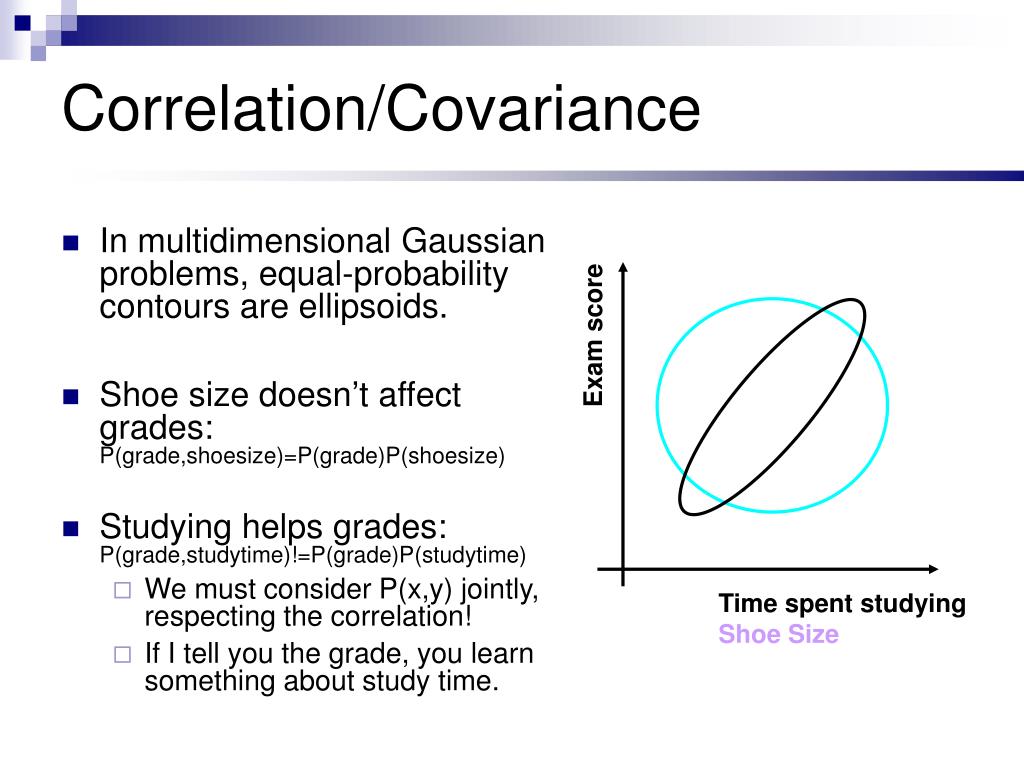 Correlation/Covariance

In multidimensional Gaussian problems, equal-probability contours are ellipsoids.

Shoe size doesn't affect grades:
P(grade,shoesize)=P(grade)P(shoesize)

Studying helps grades:
P(grade,studytime)!=P(grade)P(studytime)

We must consider P(x,y) jointly, respecting the correlation!

If I tell you the grade, you learn something about study time.

Exam score

Time spent studying
Shoe Size